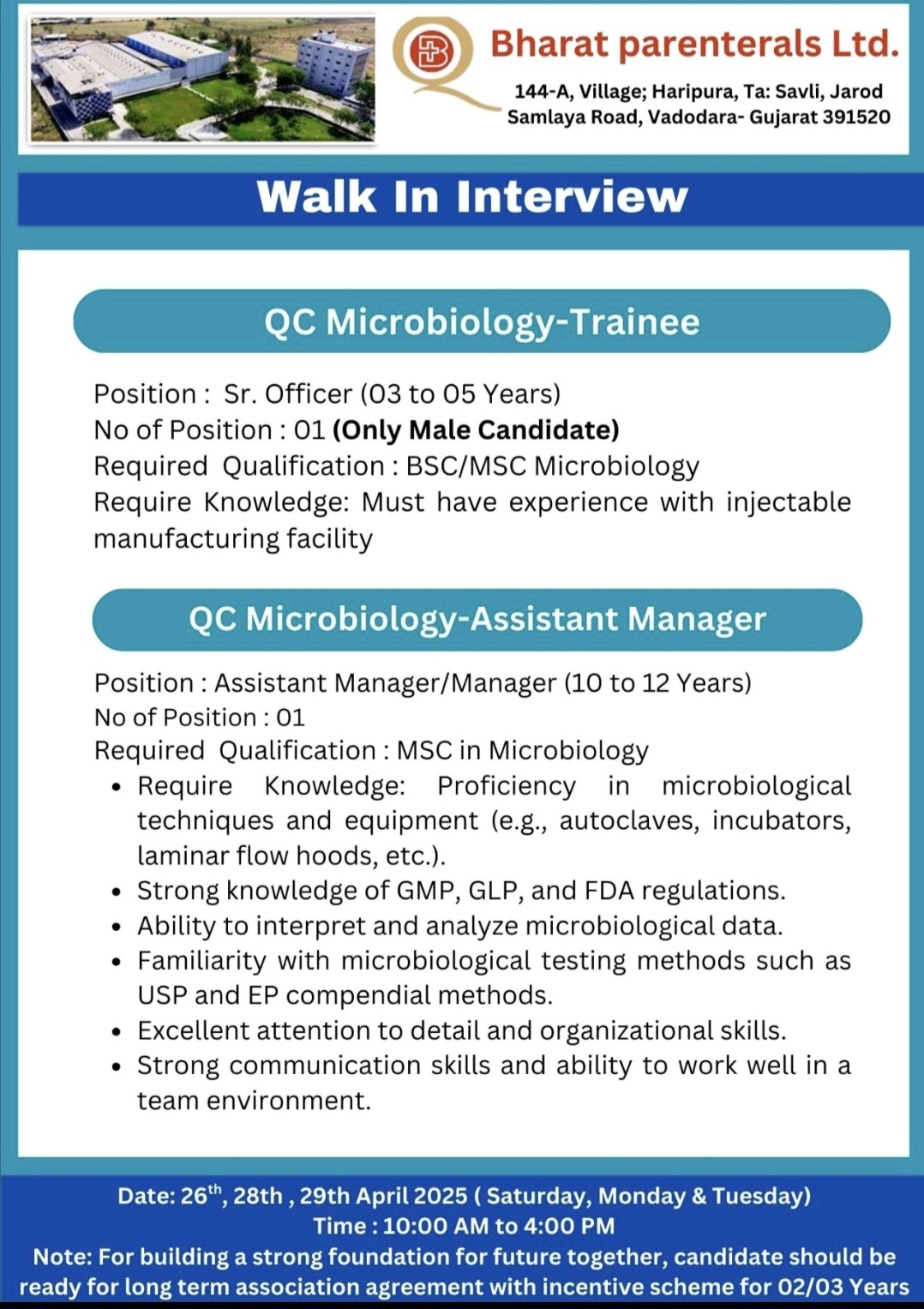 Bharat parenterals Ltd.
144-A, Village; Haripura, Ta: Savli, Jarod Samlaya Road, Vadodara- Gujarat 391520

Walk In Interview

QC Microbiology-Trainee

Position : Sr. Officer (03 to 05 Years)
No of Position : 01 (Only Male Candidate)
Required Qualification : BSC/MSC Microbiology
Require Knowledge: Must have experience with injectable manufacturing facility

QC Microbiology-Assistant Manager

Position : Assistant Manager/Manager (10 to 12 Years)
No of Position : 01
Required Qualification : MSC in Microbiology
• Require Knowledge: Proficiency in microbiological techniques and equipment (e.g., autoclaves, incubators, laminar flow hoods, etc.).
• Strong knowledge of GMP, GLP, and FDA regulations.
• Ability to interpret and analyze microbiological data.
• Familiarity with microbiological testing methods such as USP and EP compendial methods.
• Excellent attention to detail and organizational skills.
• Strong communication skills and ability to work well in a team environment.

Date: 26$^{th}$, 28th , 29th April 2025 ( Saturday, Monday & Tuesday)
Time : 10:00 AM to 4:00 PM
Note: For building a strong foundation for future together, candidate should be ready for long term association agreement with incentive scheme for 02/03 Years